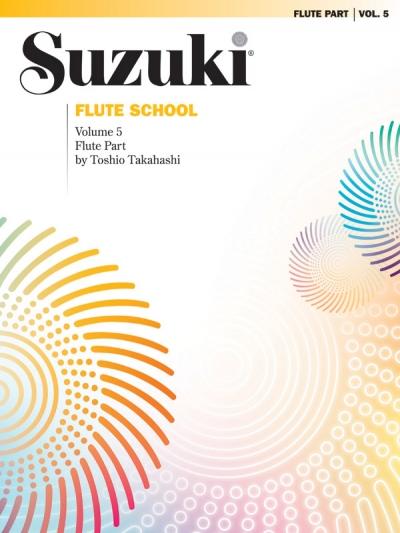 FLUTE PART | VOL. 5

Suzuki®

FLUTE SCHOOL

Volume 5
Flute Part
by Toshio Takahashi